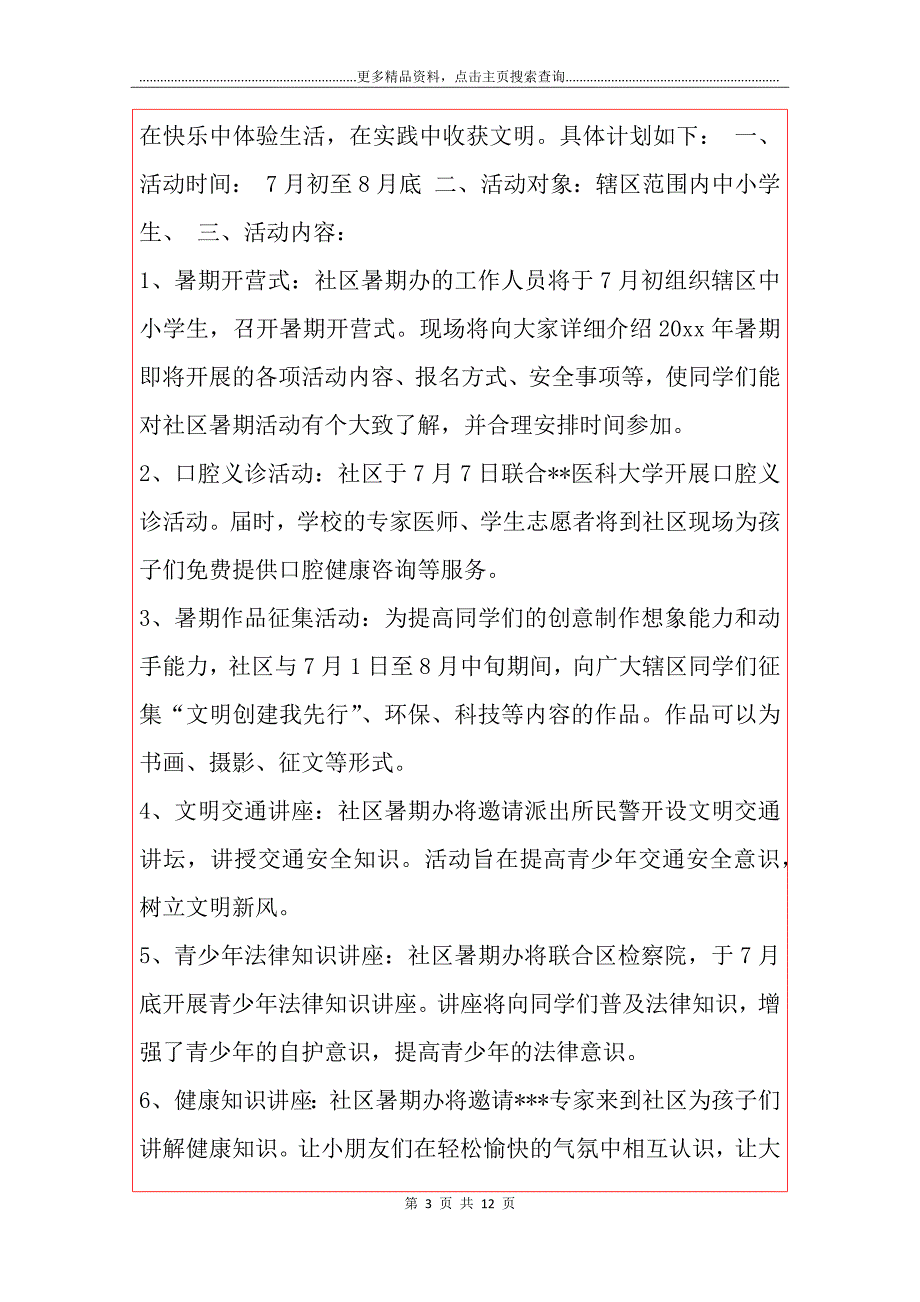 ……………………………………………………更多精品资料，点击主页搜索查询……………………………………………………

在快乐中体验生活，在实践中收获文明。具体计划如下： 一、活动时间： 7月初至8月底 二、活动对象：辖区范围内中小学生、 三、活动内容：

1、暑期开营式：社区暑期办的工作人员将于7月初组织辖区中小学生，召开暑期开营式。现场将向大家详细介绍20xx年暑期即将开展的各项活动内容、报名方式、安全事项等，使同学们能对社区暑期活动有个大致了解，并合理安排时间参加。

2、口腔义诊活动：社区于7月7日联合**医科大学开展口腔义诊活动。届时，学校的专家医师、学生志愿者将到社区现场为孩子们免费提供口腔健康咨询等服务。

3、暑期作品征集活动：为提高同学们的创意制作想象能力和动手能力，社区与7月1日至8月中旬期间，向广大辖区同学们征集“文明创建我先行”、环保、科技等内容的作品。作品可以为书画、摄影、征文等形式。

4、文明交通讲座：社区暑期办将邀请派出所民警开设文明交通讲坛，讲授交通安全知识。活动旨在提高青少年交通安全意识，树立文明新风。

5、青少年法律知识讲座：社区暑期办将联合区检察院，于7月底开展青少年法律知识讲座。讲座将向同学们普及法律知识，增强了青少年的自护意识，提高青少年的法律意识。

6、健康知识讲座：社区暑期办将邀请***专家来到社区为孩子们讲解健康知识。让小朋友们在轻松愉快的气氛中相互认识，让大

第 3 页 共 12 页